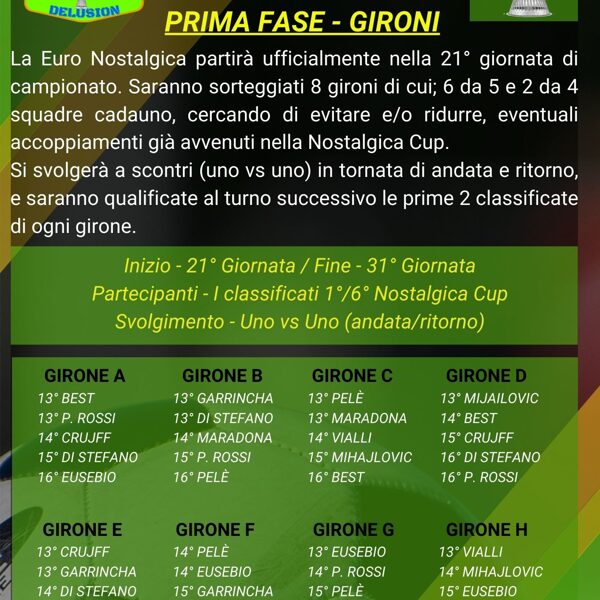 DELUSION

PRIMA FASE - GIRONI

La Euro Nostalgica partirà ufficialmente nella 21° giornata di campionato. Saranno sorteggiati 8 gironi di cui; 6 da 5 e 2 da 4 squadre cadauno, cercando di evitare e/o ridurre, eventuali accoppiamenti già avvenuti nella Nostalgica Cup.
Si svolgerà a scontri (uno vs uno) in tornata di andata e ritorno, e saranno qualificate al turno successivo le prime 2 classificate di ogni girone.

Inizio - 21° Giornata / Fine - 31° Giornata
Partecipanti - I classificati 1°/6° Nostalgica Cup
Svolgimento - Uno vs Uno (andata/ritorno)

GIRONE A
13° BEST
13° P. ROSSI
14° CRUJFF
15° DI STEFANO
16° EUSEBIO

GIRONE B
13° GARRINCHA
13° DI STEFANO
14° MARADONA
15° P. ROSSI
16° PELÈ

GIRONE C
13° PELÈ
13° MARADONA
14° VIALLI
15° MIHAJLOVIC
16° BEST

GIRONE D
13° MIJAILOVIC
14° BEST
15° CRUJFF
16° DI STEFANO
16° P. ROSSI

GIRONE E
13° CRUJFF
13° GARRINCHA
14° DI STEFANO

GIRONE F
14° PELÈ
14° EUSEBIO
15° GARRINCHA

GIRONE G
13° EUSEBIO
14° P. ROSSI
15° PELÈ

GIRONE H
13° VIALLI
14° MIHAJLOVIC
15° EUSEBIO